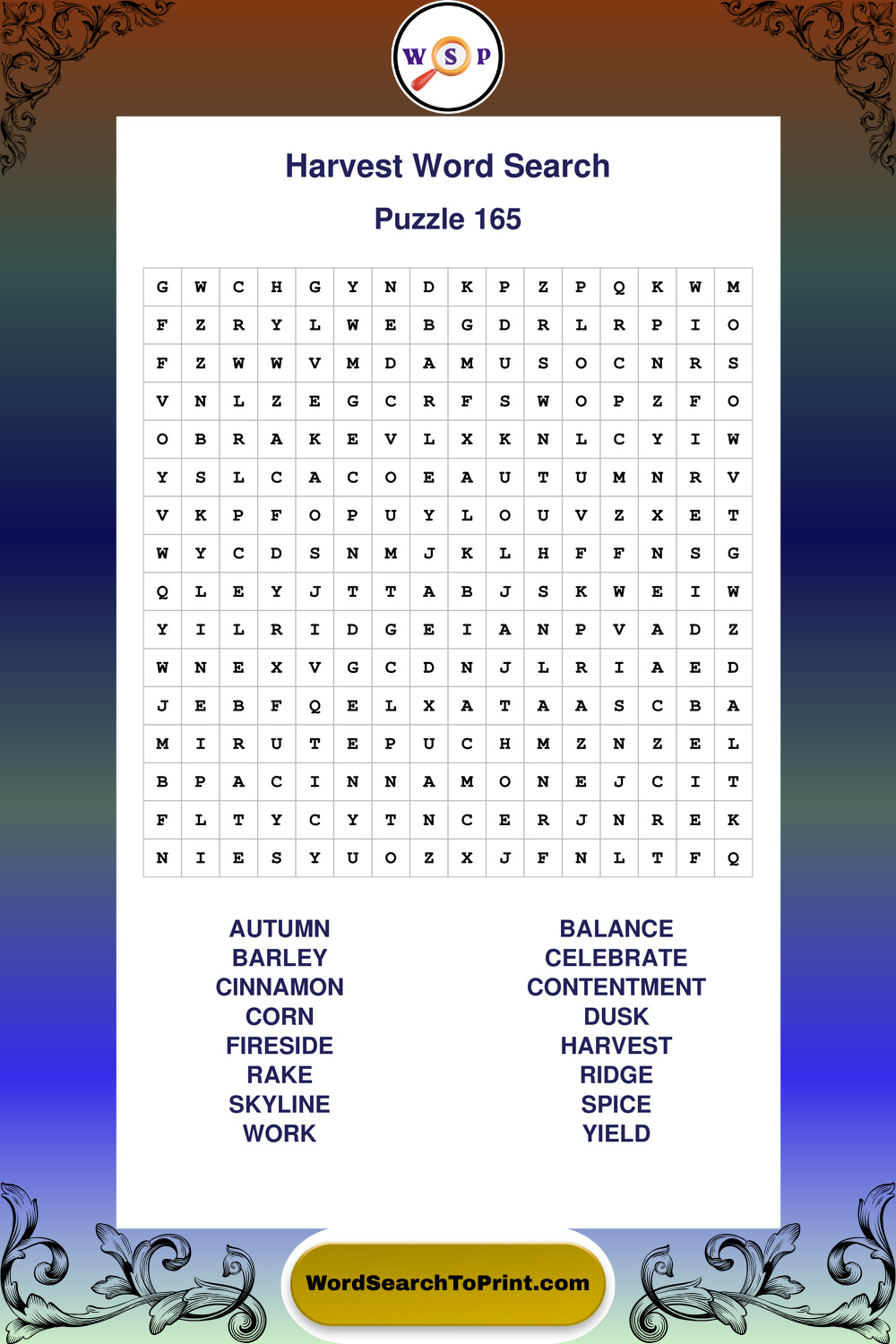 W S P

Harvest Word Search

Puzzle 165

| G | W | C | H | G | Y | N | D | K | P | Z | P | Q | K | W | M |
|---|---|---|---|---|---|---|---|---|---|---|---|---|---|---|---|
| F | Z | R | Y | L | W | E | B | G | D | R | L | R | P | I | O |
| F | Z | W | W | V | M | D | A | M | U | S | O | C | N | R | S |
| V | N | L | Z | E | G | C | R | F | S | W | O | P | Z | F | O |
| O | B | R | A | K | E | V | L | X | K | N | L | C | Y | I | W |
| Y | S | L | C | A | C | O | E | A | U | T | U | M | N | R | V |
| V | K | P | F | O | P | U | Y | L | O | U | V | Z | X | E | T |
| W | Y | C | D | S | N | M | J | K | L | H | F | F | N | S | G |
| Q | L | E | Y | J | T | T | A | B | J | S | K | W | E | I | W |
| Y | I | L | R | I | D | G | E | I | A | N | P | V | A | D | Z |
| W | N | E | X | V | G | C | D | N | J | L | R | I | A | E | D |
| J | E | B | F | Q | E | L | X | A | T | A | A | S | C | B | A |
| M | I | R | U | T | E | P | U | C | H | M | Z | N | Z | E | L |
| B | P | A | C | I | N | N | A | M | O | N | E | J | C | I | T |
| F | L | T | Y | C | Y | T | N | C | E | R | J | N | R | E | K |
| N | I | E | S | Y | U | O | Z | X | J | F | N | L | T | F | Q |

AUTUMN
BARLEY
CINNAMON
CORN
FIRESIDE
RAKE
SKYLINE
WORK

BALANCE
CELEBRATE
CONTENTMENT
DUSK
HARVEST
RIDGE
SPICE
YIELD

WordSearchToPrint.com